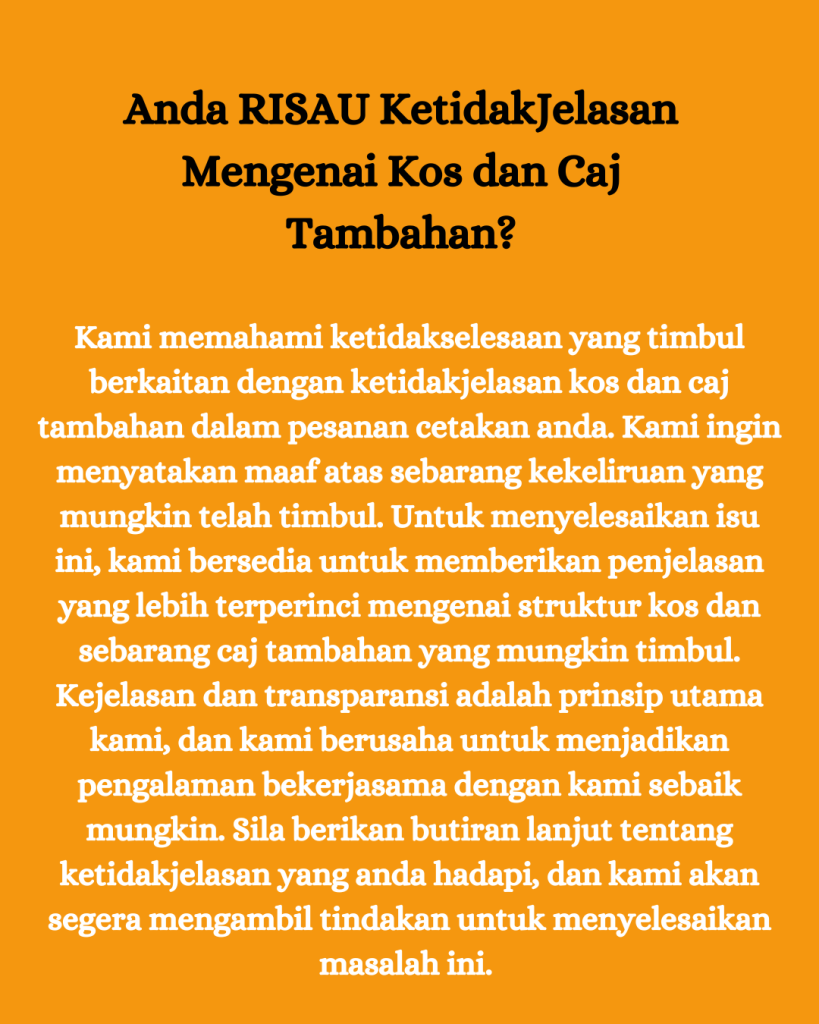 Anda RISAU KetidakJelasan Mengenai Kos dan Caj Tambahan?

Kami memahami ketidakselesaan yang timbul berkaitan dengan ketidakjelasan kos dan caj tambahan dalam pesanan cetakan anda. Kami ingin menyatakan maaf atas sebarang kekeliruan yang mungkin telah timbul. Untuk menyelesaikan isu ini, kami bersedia untuk memberikan penjelasan yang lebih terperinci mengenai struktur kos dan sebarang caj tambahan yang mungkin timbul. Kejelasan dan transparansi adalah prinsip utama kami, dan kami berusaha untuk menjadikan pengalaman bekerjasama dengan kami sebaik mungkin. Sila berikan butiran lanjut tentang ketidakjelasan yang anda hadapi, dan kami akan segera mengambil tindakan untuk menyelesaikan masalah ini.